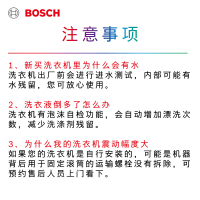 BOSCH

注意事项

1、新买洗衣机里为什么会有水
洗衣机出厂前会进行进水测试，内部可能有水残留，您可放心使用。

2、洗衣液倒多了怎么办
洗衣机有泡沫自检功能，会自动增加漂洗次数，减少洗涤剂残留。

3、为什么我的洗衣机震动幅度大
如果您的洗衣机是自行安装的，可能是机器背后用于固定滚筒的运输螺栓没有拆除，可预约售后人员上门看下。